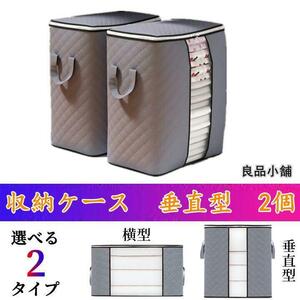 良品小舗

収納ケース　垂直型　2個

選べる
2
タイプ

横型

垂直型